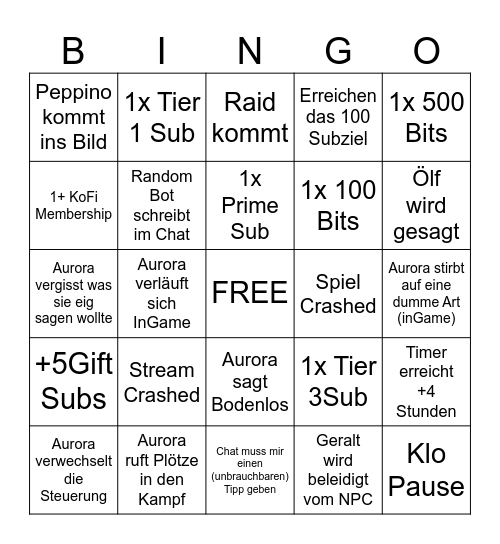 | B | I | N | G | O |
|---|---|---|---|---|
| Peppino kommt ins Bild | 1x Tier 1 Sub | Raid kommt | Erreichen das 100 Subziel | 1x 500 Bits |
| 1+ KoFi Membership | Random Bot schreibt im Chat | 1x Prime Sub | 1x 100 Bits | Ölf wird gesagt |
| Aurora vergisst was sie eig sagen wollte | Aurora verläuft sich InGame | FREE | Spiel Crashed | Aurora stirbt auf eine dumme Art (inGame) |
| +5Gift Subs | Stream Crashed | Aurora sagt Bodenlos | 1x Tier 3Sub | Timer erreicht +4 Stunden |
| Aurora verwechselt die Steuerung | Aurora ruft Plötze in den Kampf | Chat muss mir einen (unbrauchbaren) Tipp geben | Geralt wird beleidigt vom NPC | Klo Pause |